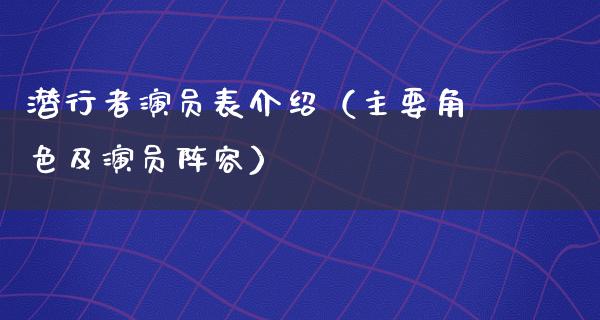 潜行者演员表介绍（主要角色及演员阵容）